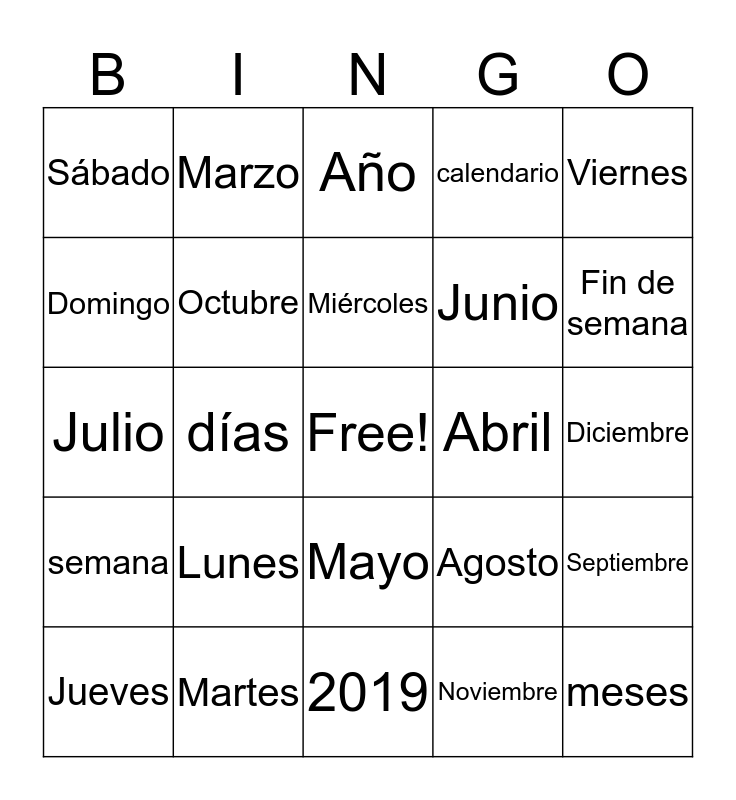 | B | I | N | G | O |
|---|---|---|---|---|
| Sábado | Marzo | Año | calendario | Viernes |
| Domingo | Octubre | Miércoles | Junio | Fin de semana |
| Julio | días | Free! | Abril | Diciembre |
| semana | Lunes | Mayo | Agosto | Septiembre |
| Jueves | Martes | 2019 | Noviembre | meses |